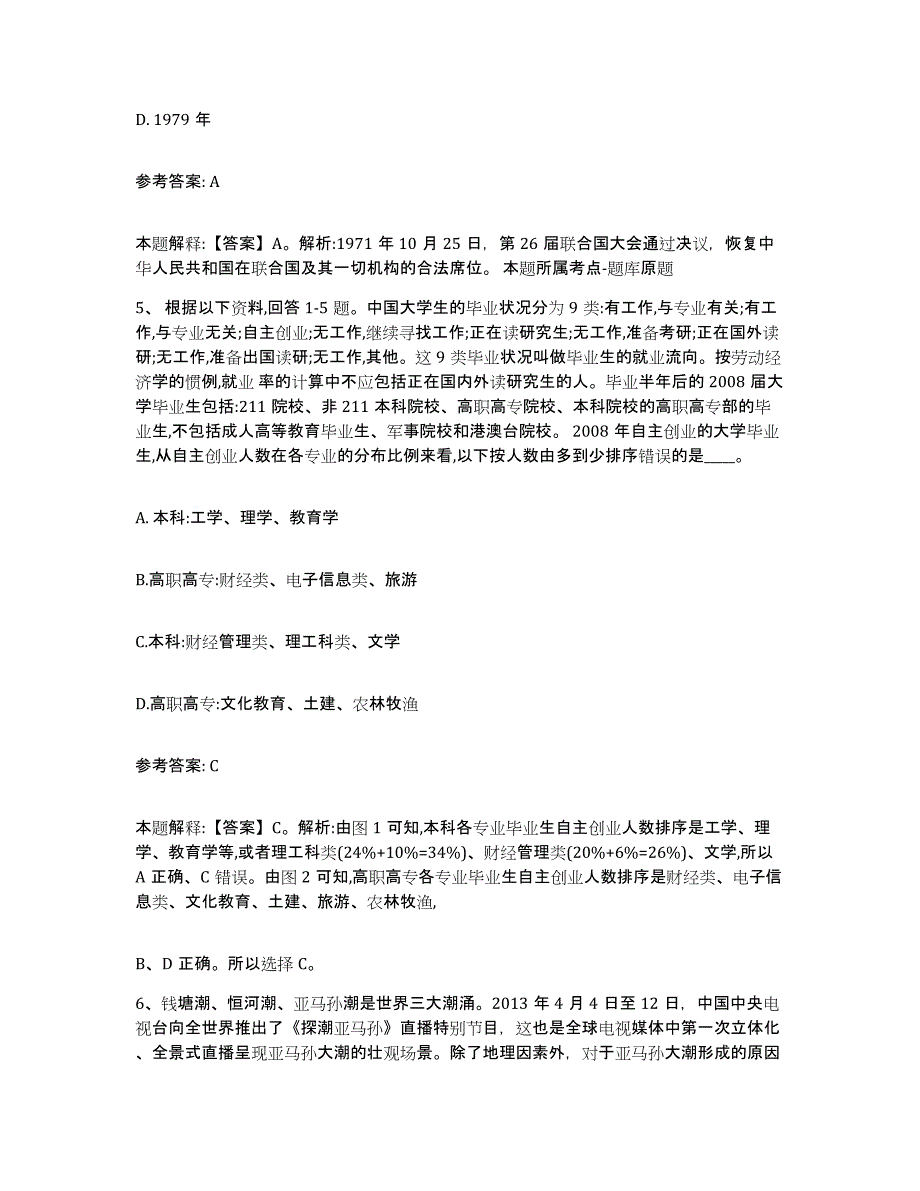 D. 1979 年

参考答案: A

本题解释:【答案】A。解析:1971 年 10 月 25 日，第 26 届联合国大会通过决议，恢复中华人民共和国在联合国及其一切机构的合法席位。 本题所属考点-题库原题

5、 根据以下资料,回答 1-5 题。中国大学生的毕业状况分为 9 类:有工作,与专业有关;有工作,与专业无关;自主创业;无工作,继续寻找工作;正在读研究生;无工作,准备考研;正在国外读研;无工作,准备出国读研;无工作,其他。这 9 类毕业状况叫做毕业生的就业流向。按劳动经济学的惯例,就业 率的计算中不应包括正在国内外读研究生的人。毕业半年后的 2008 届大学毕业生包括:211 院校、非 211 本科院校、高职高专院校、本科院校的高职高专部的毕业生,不包括成人高等教育毕业生、军事院校和港澳台院校。 2008 年自主创业的大学毕业生,从自主创业人数在各专业的分布比例来看,以下按人数由多到少排序错误的是____。

A. 本科:工学、理学、教育学

B.高职高专:财经类、电子信息类、旅游

C.本科:财经管理类、理工科类、文学

D.高职高专:文化教育、土建、农林牧渔

参考答案: C

本题解释:【答案】C。解析:由图 1 可知,本科各专业毕业生自主创业人数排序是工学、理学、教育学等,或者理工科类(24%+10%=34%)、财经管理类(20%+6%=26%)、文学,所以 A 正确、C 错误。由图 2 可知,高职高专各专业毕业生自主创业人数排序是财经类、电子信息类、文化教育、土建、旅游、农林牧渔,

B、D 正确。所以选择 C。

6、钱塘潮、恒河潮、亚马孙潮是世界三大潮涌。2013 年 4 月 4 日至 12 日，中国中央电视台向全世界推出了《探潮亚马孙》直播特别节目，这也是全球电视媒体中第一次立体化、全景式直播呈现亚马孙大潮的壮观场景。除了地理因素外，对于亚马孙大潮形成的原因